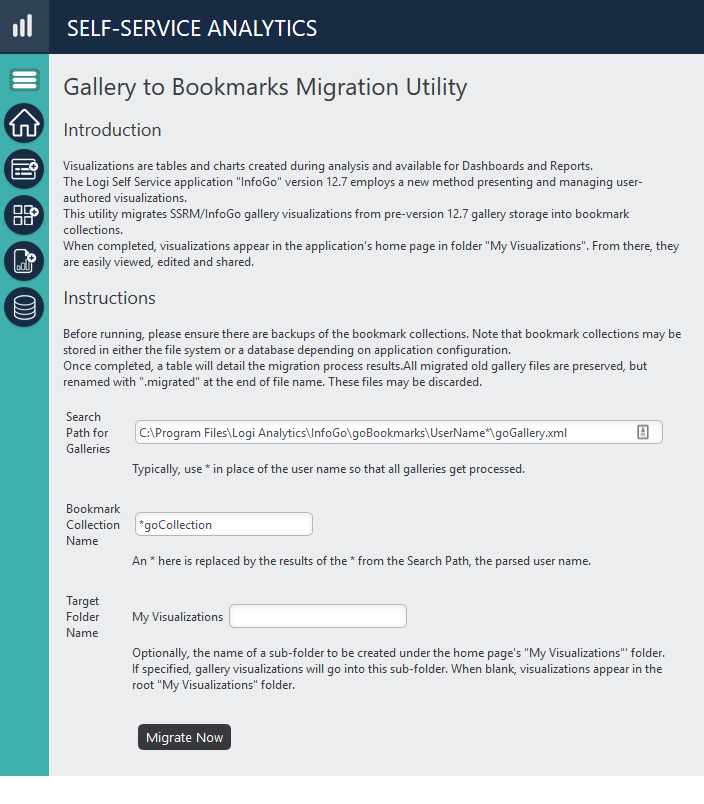 SELF-SERVICE ANALYTICS

Gallery to Bookmarks Migration Utility

Introduction

Visualizations are tables and charts created during analysis and available for Dashboards and Reports.
The Logi Self Service application "InfoGo" version 12.7 employs a new method presenting and managing user-authored visualizations.
This utility migrates SSRM/InfoGo gallery visualizations from pre-version 12.7 gallery storage into bookmark collections.
When completed, visualizations appear in the application's home page in folder "My Visualizations". From there, they are easily viewed, edited and shared.

Instructions

Before running, please ensure there are backups of the bookmark collections. Note that bookmark collections may be stored in either the file system or a database depending on application configuration.
Once completed, a table will detail the migration process results.All migrated old gallery files are preserved, but renamed with ".migrated" at the end of file name. These files may be discarded.

Search Path for Galleries

C:\Program Files\Logi Analytics\InfoGo\goBookmarks\UserName*\goGallery.xml

Typically, use * in place of the user name so that all galleries get processed.

Bookmark Collection Name

*goCollection

An * here is replaced by the results of the * from the Search Path, the parsed user name.

Target Folder Name

My Visualizations

Optionally, the name of a sub-folder to be created under the home page's "My Visualizations"' folder.
If specified, gallery visualizations will go into this sub-folder. When blank, visualizations appear in the root "My Visualizations" folder.

Migrate Now